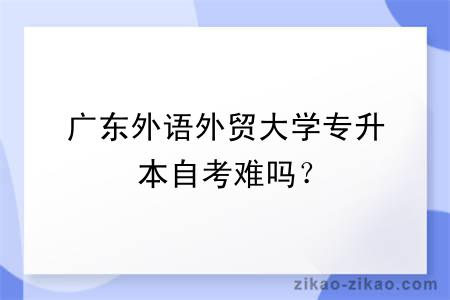 广东外语外贸大学专升本自考难吗？

zikao-zikao.com